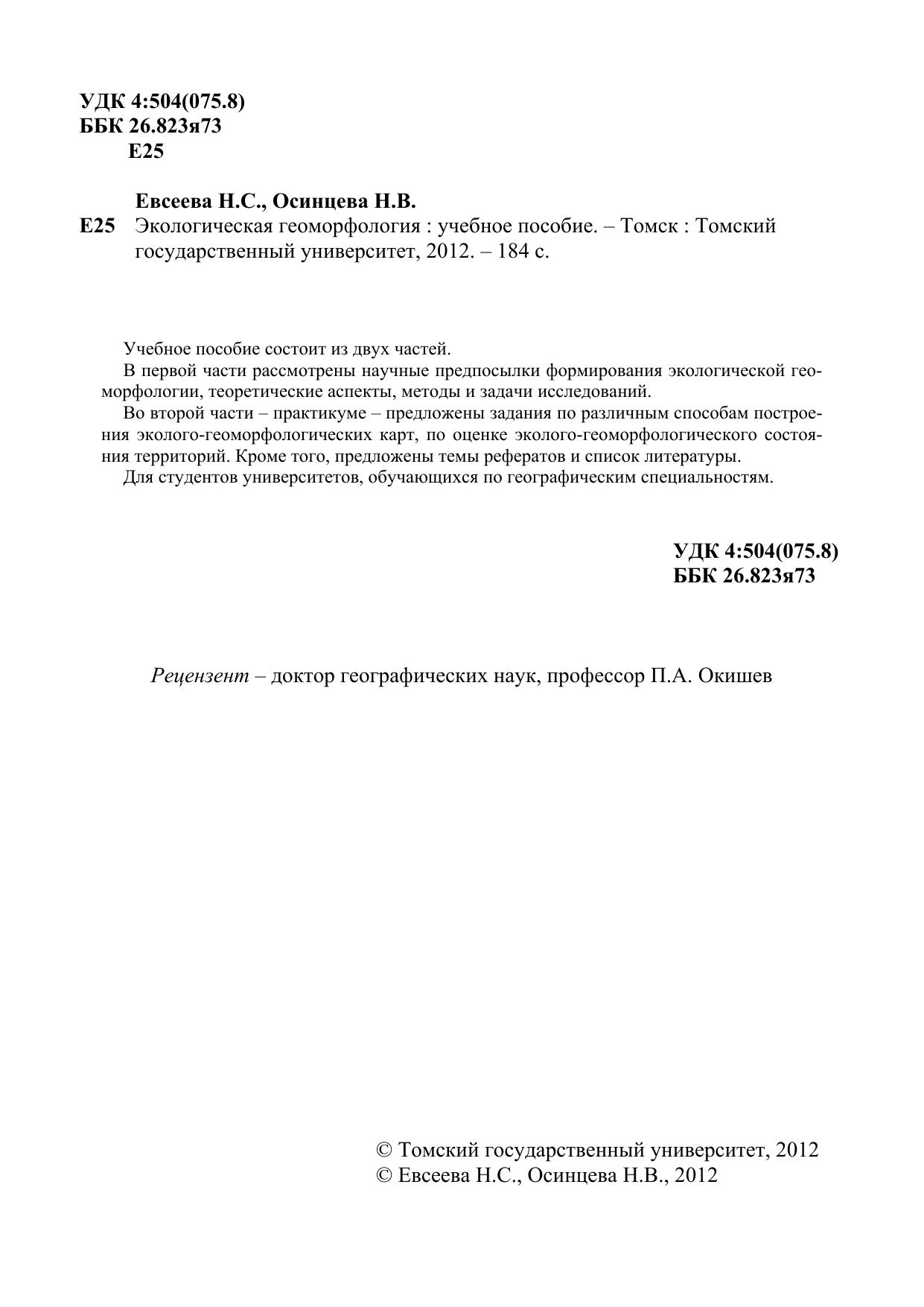 УДК 4:504(075.8)
ББК 26.823я73
Е25

Евсеева Н.С., Осинцева Н.В.
Е25 Экологическая геоморфология : учебное пособие. – Томск : Томский государственный университет, 2012. – 184 с.

Учебное пособие состоит из двух частей.
В первой части рассмотрены научные предпосылки формирования экологической геоморфологии, теоретические аспекты, методы и задачи исследований.
Во второй части – практикуме – предложены задания по различным способам построения эколого-геоморфологических карт, по оценке эколого-геоморфологического состояния территорий. Кроме того, предложены темы рефератов и список литературы.
Для студентов университетов, обучающихся по географическим специальностям.

УДК 4:504(075.8)
ББК 26.823я73

Рецензент – доктор географических наук, профессор П.А. Окишев

© Томский государственный университет, 2012
© Евсеева Н.С., Осинцева Н.В., 2012